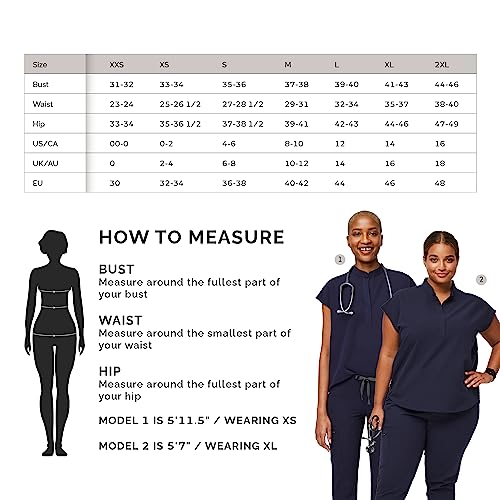 | Size | XXS | XS | S | M | L | XL | 2XL |
|---|---|---|---|---|---|---|---|
| Bust | 31-32 | 33-34 | 35-36 | 37-38 | 39-40 | 41-43 | 44-46 |
| Waist | 23-24 | 25-26 1/2 | 27-28 1/2 | 29-31 | 32-34 | 35-37 | 38-40 |
| Hip | 33-34 | 35-36 1/2 | 37-38 1/2 | 39-41 | 42-43 | 44-46 | 47-49 |
| US/CA | 00-0 | 0-2 | 4-6 | 8-10 | 12 | 14 | 16 |
| UK/AU | 0 | 2-4 | 6-8 | 10-12 | 14 | 16 | 18 |
| EU | 30 | 32-34 | 36-38 | 40-42 | 44 | 46 | 48 |

HOW TO MEASURE

BUST
Measure around the fullest part of your bust

WAIST
Measure around the smallest part of your waist

HIP
Measure around the fullest part of your hip

MODEL 1 IS 5'11.5" / WEARING XS

MODEL 2 IS 5'7" / WEARING XL

1

2